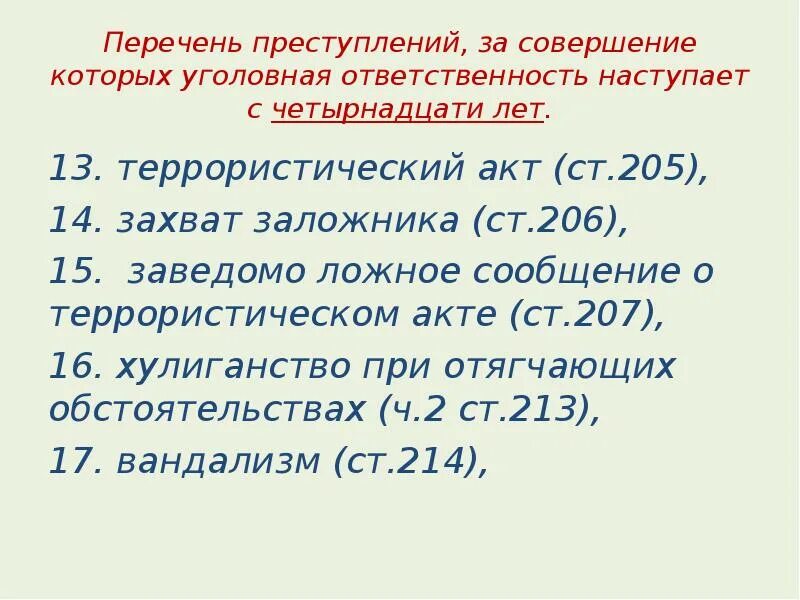 Перечень преступлений, за совершение которых уголовная ответственность наступает с четырнадцати лет.

13. террористический акт (ст.205),

14. захват заложника (ст.206),

15. заведомо ложное сообщение о террористическом акте (ст.207),

16. хулиганство при отягчающих обстоятельствах (ч.2 ст.213),

17. вандализм (ст.214),